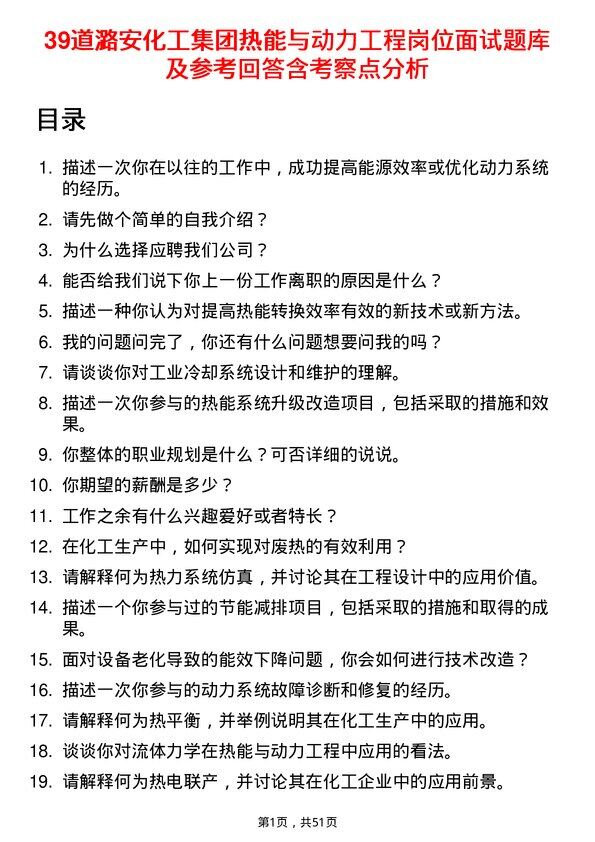 39道潞安化工集团热能与动力工程岗位面试题库及参考回答含考察点分析

目录

1. 描述一次你在以往的工作中，成功提高能源效率或优化动力系统的经历。
2. 请先做个简单的自我介绍？
3. 为什么选择应聘我们公司？
4. 能否给我们说下你上一份工作离职的原因是什么？
5. 描述一种你认为对提高热能转换效率有效的新技术或新方法。
6. 我的问题问完了，你还有什么问题想要问我的吗？
7. 请谈谈你对工业冷却系统设计和维护的理解。
8. 描述一次你参与的热能系统升级改造项目，包括采取的措施和效果。
9. 你整体的职业规划是什么？可否详细的说说。
10. 你期望的薪酬是多少？
11. 工作之余有什么兴趣爱好或者特长？
12. 在化工生产中，如何实现对废热的有效利用？
13. 请解释何为热力系统仿真，并讨论其在工程设计中的应用价值。
14. 描述一个你参与过的节能减排项目，包括采取的措施和取得的成果。
15. 面对设备老化导致的能效下降问题，你会如何进行技术改造？
16. 描述一次你参与的动力系统故障诊断和修复的经历。
17. 请解释何为热平衡，并举例说明其在化工生产中的应用。
18. 谈谈你对流体力学在热能与动力工程中应用的看法。
19. 请解释何为热电联产，并讨论其在化工企业中的应用前景。

第1页，共51页